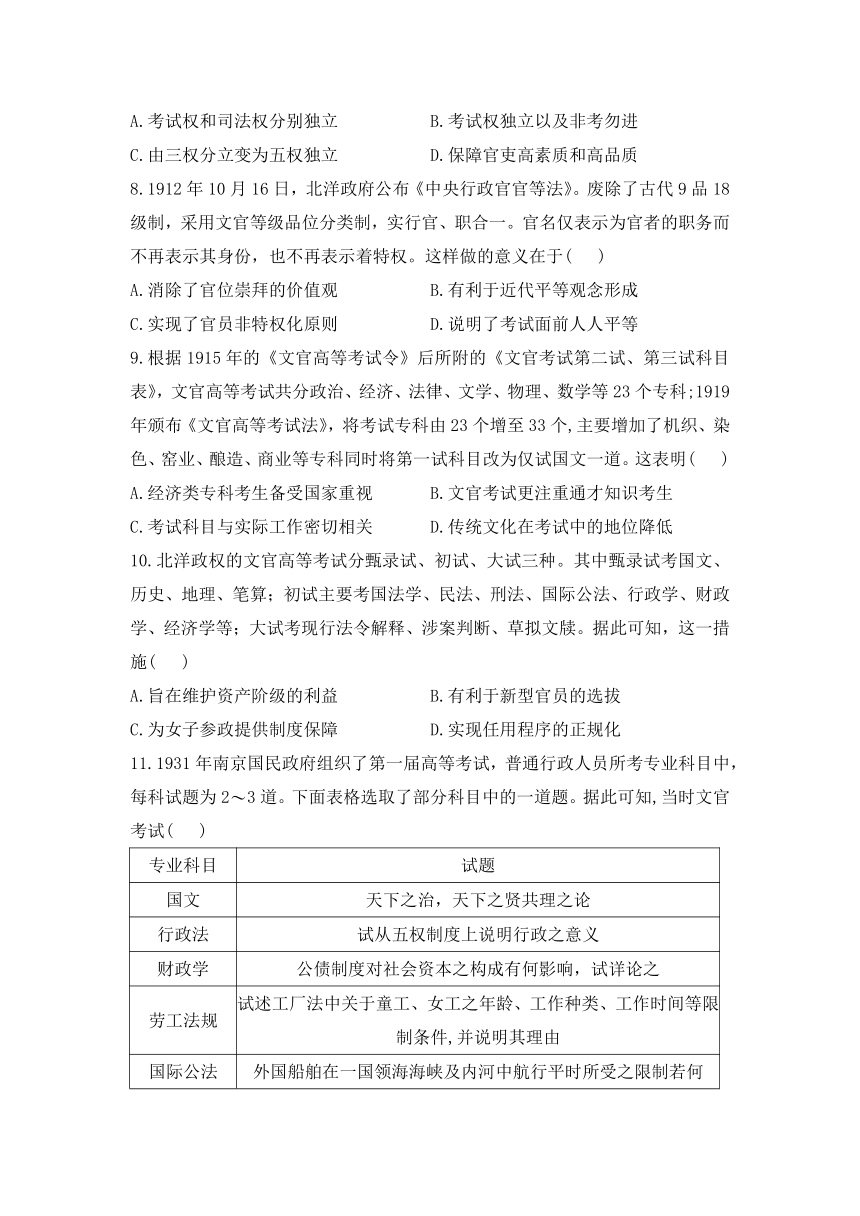 A.考试权和司法权分别独立　　　　　B.考试权独立以及非考勿进
C.由三权分立变为五权独立　　　　　D.保障官吏高素质和高品质

8.1912 年 10 月 16 日，北洋政府公布《中央行政官官等法》。废除了古代 9 品 18 级制，采用文官等级品位分类制，实行官、职合一。官名仅表示为官者的职务而不再表示其身份，也不再表示着特权。这样做的意义在于(　　)
A.消除了官位崇拜的价值观　　　　　B.有利于近代平等观念形成
C.实现了官员非特权化原则　　　　　D.说明了考试面前人人平等

9.根据 1915 年的《文官高等考试令》后所附的《文官考试第二试、第三试科目表》，文官高等考试共分政治、经济、法律、文学、物理、数学等 23 个专科;1919 年颁布《文官高等考试法》，将考试专科由 23 个增至 33 个,主要增加了机织、染色、窑业、酿造、商业等专科同时将第一试科目改为仅试国文一道。这表明(　　)
A.经济类专科考生备受国家重视　　　B.文官考试更注重通才知识考生
C.考试科目与实际工作密切相关　　　D.传统文化在考试中的地位降低

10.北洋政权的文官高等考试分甄录试、初试、大试三种。其中甄录试考国文、历史、地理、笔算；初试主要考国法学、民法、刑法、国际公法、行政学、财政学、经济学等；大试考现行法令解释、涉案判断、草拟文牍。据此可知，这一措施(　　)
A.旨在维护资产阶级的利益　　　　　B.有利于新型官员的选拔
C.为女子参政提供制度保障　　　　　D.实现任用程序的正规化

11.1931 年南京国民政府组织了第一届高等考试，普通行政人员所考专业科目中，每科试题为 2～3 道。下面表格选取了部分科目中的一道题。据此可知,当时文官考试(　　)

| 专业科目 | 试题 |
|---|---|
| 国文 | 天下之治，天下之贤共理之论 |
| 行政法 | 试从五权制度上说明行政之意义 |
| 财政学 | 公债制度对社会资本之构成有何影响，试详论之 |
| 劳工法规 | 试述工厂法中关于童工、女工之年龄、工作种类、工作时间等限制条件,并说明其理由 |
| 国际公法 | 外国船舶在一国领海海峡及内河中航行平时所受之限制若何 |